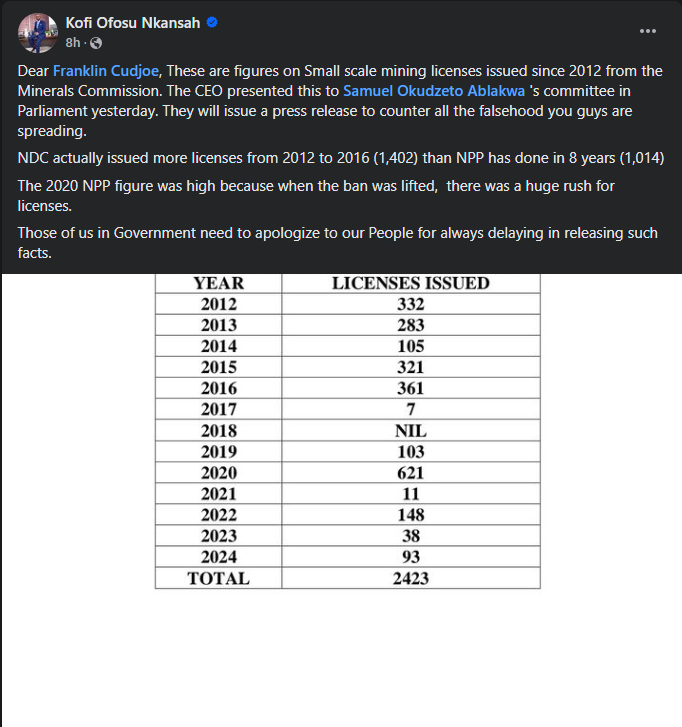 Kofi Ofosu Nkansah
8h ·
...

Dear Franklin Cudjoe, These are figures on Small scale mining licenses issued since 2012 from the Minerals Commission. The CEO presented this to Samuel Okudzeto Ablakwa 's committee in Parliament yesterday. They will issue a press release to counter all the falsehood you guys are spreading.

NDC actually issued more licenses from 2012 to 2016 (1,402) than NPP has done in 8 years (1,014)

The 2020 NPP figure was high because when the ban was lifted, there was a huge rush for licenses.

Those of us in Government need to apologize to our People for always delaying in releasing such facts.

| YEAR | LICENSES ISSUED |
|---|---|
| 2012 | 332 |
| 2013 | 283 |
| 2014 | 105 |
| 2015 | 321 |
| 2016 | 361 |
| 2017 | 7 |
| 2018 | NIL |
| 2019 | 103 |
| 2020 | 621 |
| 2021 | 11 |
| 2022 | 148 |
| 2023 | 38 |
| 2024 | 93 |
| TOTAL | 2423 |